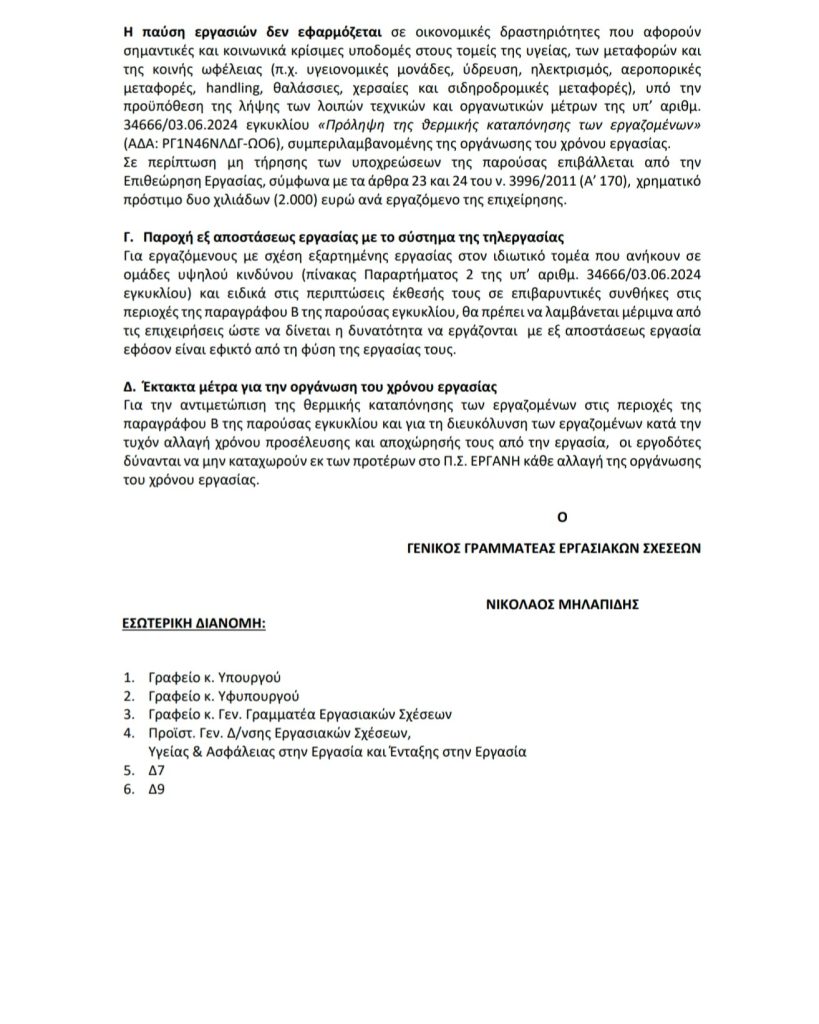 Η παύση εργασιών δεν εφαρμόζεται σε οικονομικές δραστηριότητες που αφορούν σημαντικές και κοινωνικά κρίσιμες υποδομές στους τομείς της υγείας, των μεταφορών και της κοινής ωφέλειας (π.χ. υγειονομικές μονάδες, ύδρευση, ηλεκτρισμός, αεροπορικές μεταφορές, handling, θαλάσσιες, χερσαίες και σιδηροδρομικές μεταφορές), υπό την προϋπόθεση της λήψης των λοιπών τεχνικών και οργανωτικών μέτρων της υπ' αριθμ. 34666/03.06.2024 εγκυκλίου «Πρόληψη της θερμικής καταπόνησης των εργαζομένων» (ΑΔΑ: ΡΓ1Ν46ΝΛΔΓ-ΩΟ6), συμπεριλαμβανομένης της οργάνωσης του χρόνου εργασίας.
Σε περίπτωση μη τήρησης των υποχρεώσεων της παρούσας επιβάλλεται από την Επιθεώρηση Εργασίας, σύμφωνα με τα άρθρα 23 και 24 του ν. 3996/2011 (Α' 170), χρηματικό πρόστιμο δυο χιλιάδων (2.000) ευρώ ανά εργαζόμενο της επιχείρησης.

Γ. Παροχή εξ αποστάσεως εργασίας με το σύστημα της τηλεργασίας
Για εργαζόμενους με σχέση εξαρτημένης εργασίας στον ιδιωτικό τομέα που ανήκουν σε ομάδες υψηλού κινδύνου (πίνακας Παραρτήματος 2 της υπ' αριθμ. 34666/03.06.2024 εγκυκλίου) και ειδικά στις περιπτώσεις έκθεσής τους σε επιβαρυντικές συνθήκες στις περιοχές της παραγράφου Β της παρούσας εγκυκλίου, θα πρέπει να λαμβάνεται μέριμνα από τις επιχειρήσεις ώστε να δίνεται η δυνατότητα να εργάζονται με εξ αποστάσεως εργασία εφόσον είναι εφικτό από τη φύση της εργασίας τους.

Δ. Έκτακτα μέτρα για την οργάνωση του χρόνου εργασίας
Για την αντιμετώπιση της θερμικής καταπόνησης των εργαζομένων στις περιοχές της παραγράφου Β της παρούσας εγκυκλίου και για τη διευκόλυνση των εργαζομένων κατά την τυχόν αλλαγή χρόνου προσέλευσης και αποχώρησής τους από την εργασία, οι εργοδότες δύνανται να μην καταχωρούν εκ των προτέρων στο Π.Σ. ΕΡΓΑΝΗ κάθε αλλαγή της οργάνωσης του χρόνου εργασίας.

Ο

ΓΕΝΙΚΟΣ ΓΡΑΜΜΑΤΕΑΣ ΕΡΓΑΣΙΑΚΩΝ ΣΧΕΣΕΩΝ

ΝΙΚΟΛΑΟΣ ΜΗΛΑΠΙΔΗΣ

ΕΣΩΤΕΡΙΚΗ ΔΙΑΝΟΜΗ:

1. Γραφείο κ. Υπουργού
2. Γραφείο κ. Υφυπουργού
3. Γραφείο κ. Γεν. Γραμματέα Εργασιακών Σχέσεων
4. Προϊστ. Γεν. Δ/νσης Εργασιακών Σχέσεων, Υγείας & Ασφάλειας στην Εργασία και Ένταξης στην Εργασία
5. Δ7
6. Δ9